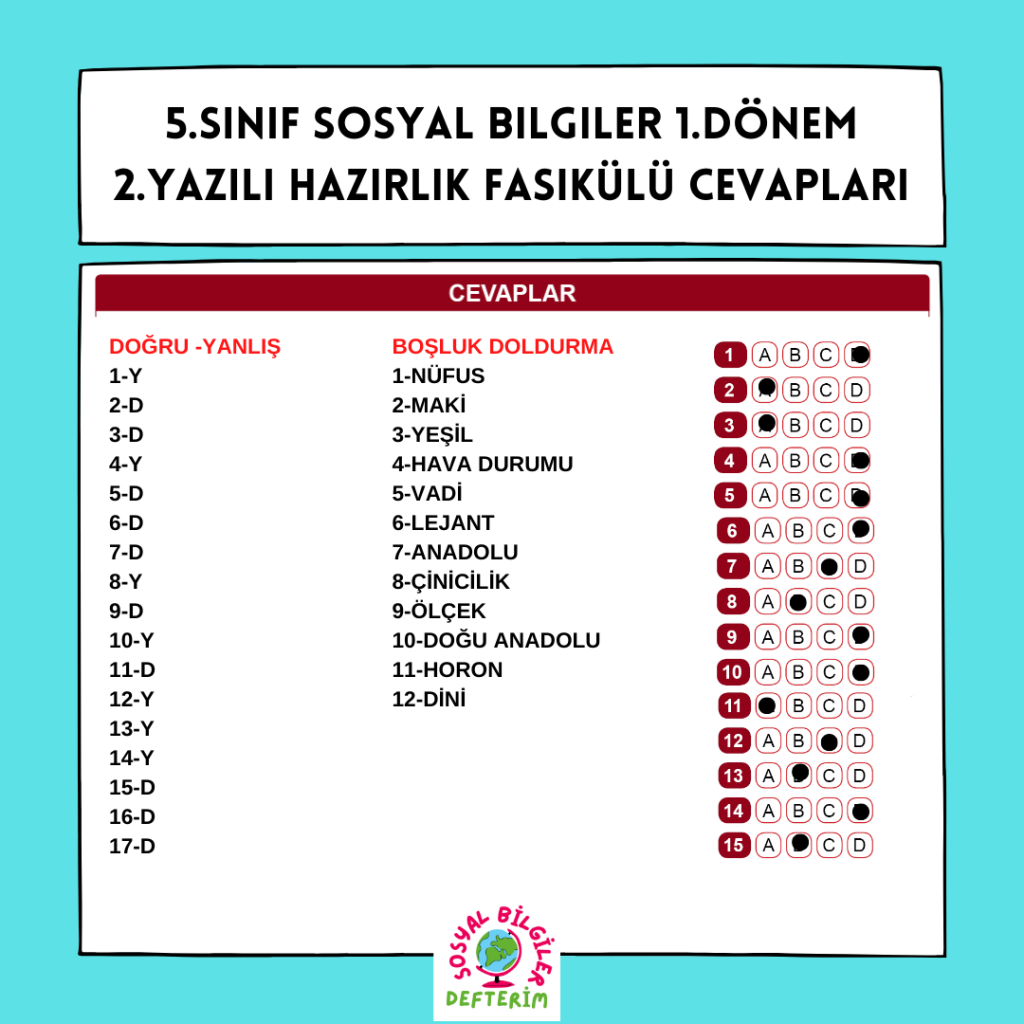 5.SINIF SOSYAL BILGILER 1.DÖNEM
2.YAZILI HAZIRLIK FASIKÜLÜ CEVAPLARI

CEVAPLAR

DOĞRU -YANLIŞ
1-Y
2-D
3-D
4-Y
5-D
6-D
7-D
8-Y
9-D
10-Y
11-D
12-Y
13-Y
14-Y
15-D
16-D
17-D

BOŞLUK DOLDURMA
1-NÜFUS
2-MAKİ
3-YEŞİL
4-HAVA DURUMU
5-VADİ
6-LEJANT
7-ANADOLU
8-ÇİNİCİLİK
9-ÖLÇEK
10-DOĞU ANADOLU
11-HORON
12-DİNİ

1 A B C
2 B C D
3 B C D
4 A B C
5 A B C
6 A B C
7 A B D
8 A C D
9 A B C
10 A B C
11 B C D
12 A B D
13 A C D
14 A B C
15 A C D

SOSYAL BİLGİLER
DEFTERİM